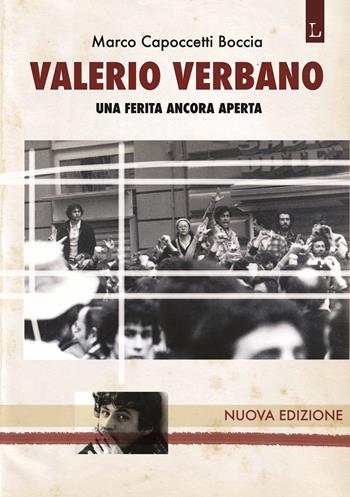 L

Marco Capoccetti Boccia

VALERIO VERBANO

UNA FERITA ANCORA APERTA

NUOVA EDIZIONE